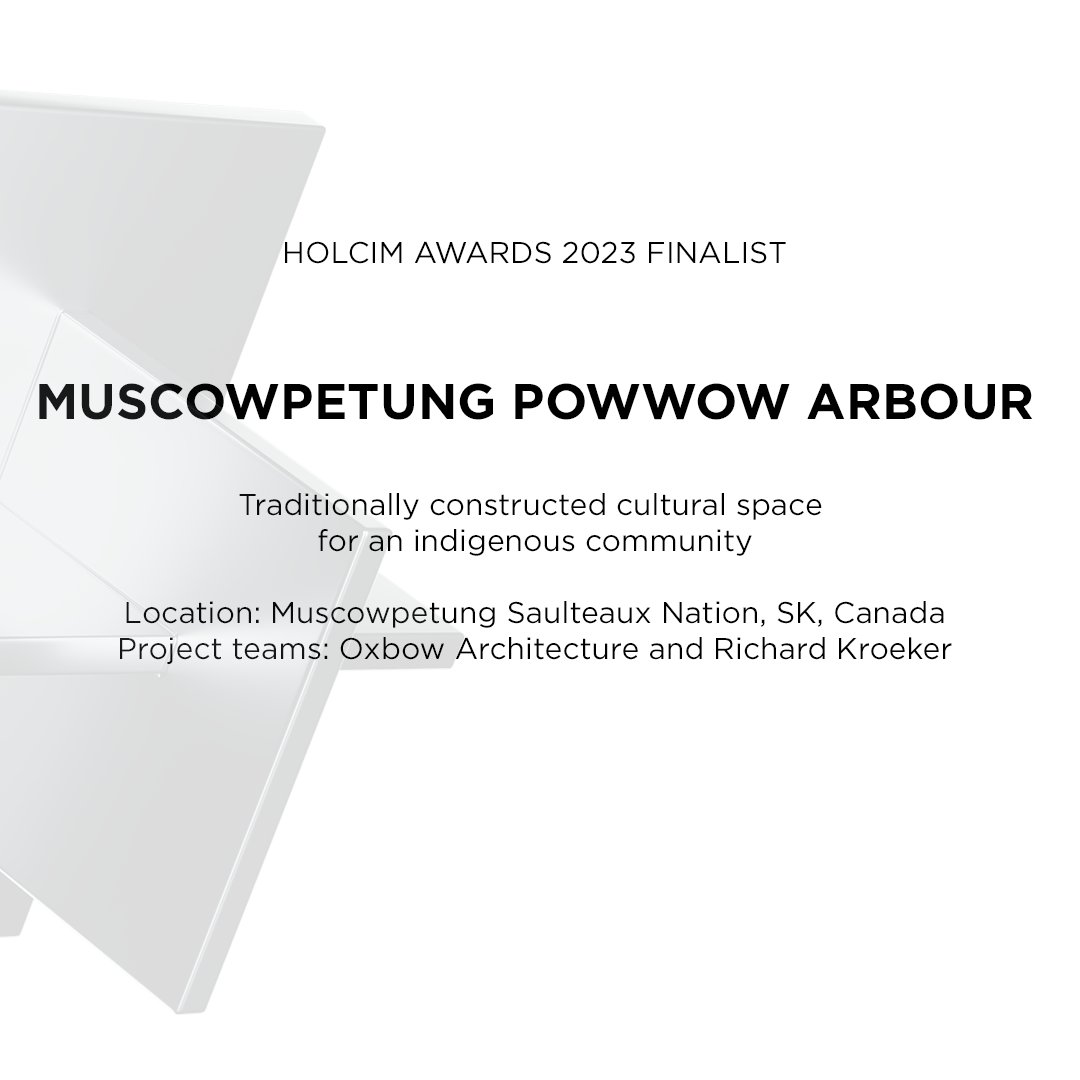 HOLCIM AWARDS 2023 FINALIST

MUSCOWPETUNG POWWOW ARBOUR

Traditionally constructed cultural space for an indigenous community

Location: Muscowpetung Saulteaux Nation, SK, Canada
Project teams: Oxbow Architecture and Richard Kroeker